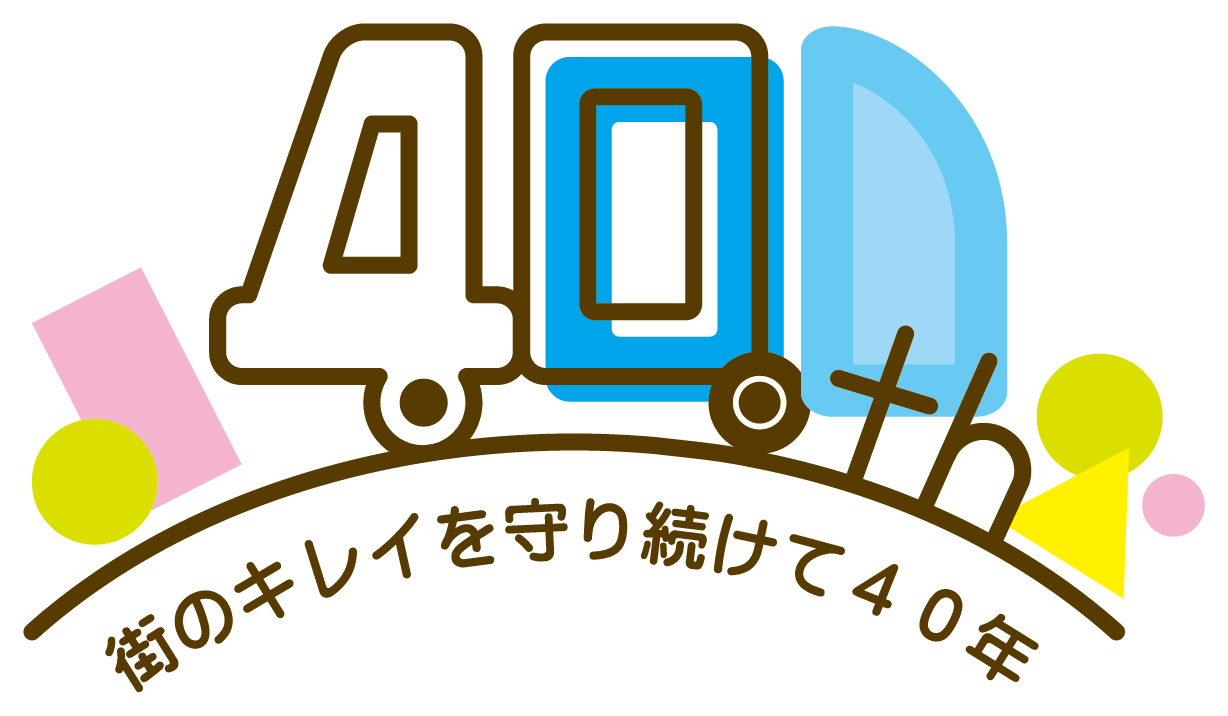 40th

街のキレイを守り続けて４０年